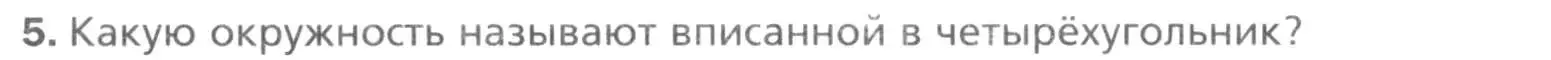 5. Какую окружность называют вписанной в четырёхугольник?